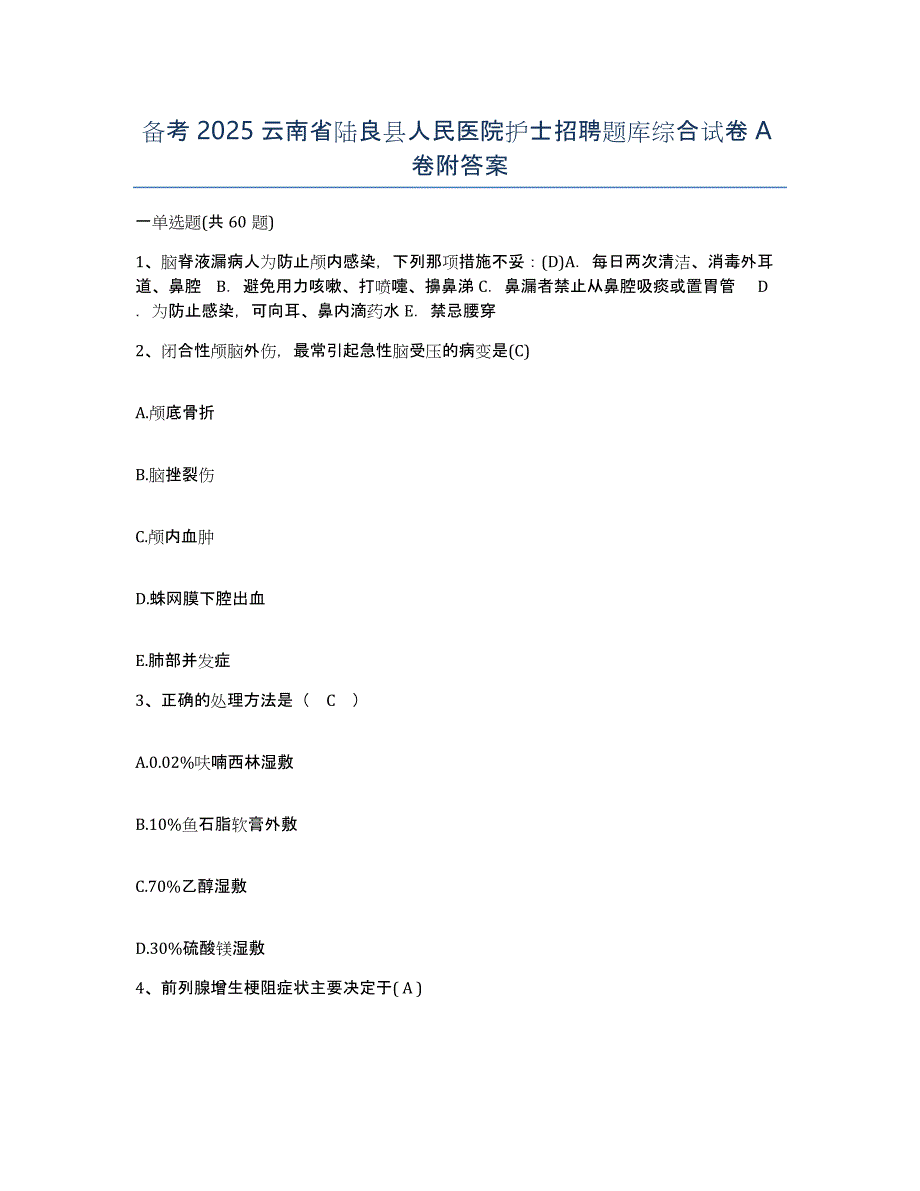 备考 2025 云南省陆良县人民医院护士招聘题库综合试卷 A 卷附答案

一单选题(共 60 题)

1、脑脊液漏病人为防止颅内感染，下列那项措施不妥：(D)A. 每日两次清洁、消毒外耳道、鼻腔 B. 避免用力咳嗽、打喷嚏、擤鼻涕 C. 鼻漏者禁止从鼻腔吸痰或置胃管 D. 为防止感染，可向耳、鼻内滴药水 E. 禁忌腰穿

2、闭合性颅脑外伤，最常引起急性脑受压的病变是(C)

A.颅底骨折

B.脑挫裂伤

C.颅内血肿

D.蛛网膜下腔出血

E.肺部并发症

3、正确的处理方法是（ C ）

A.0.02%呋喃西林湿敷

B.10%鱼石脂软膏外敷

C.70%乙醇湿敷

D.30%硫酸镁湿敷

4、前列腺增生梗阻症状主要决定于( A )